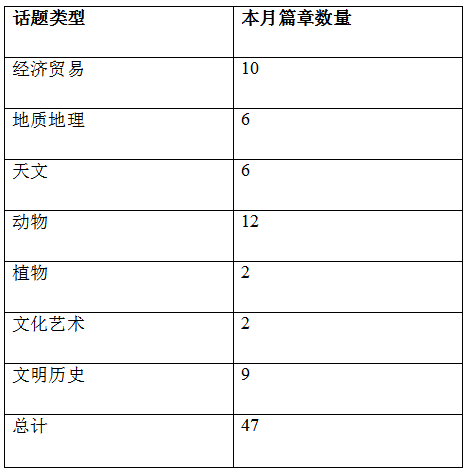 | 话题类型 | 本月篇章数量 |
|---|---|
| 经济贸易 | 10 |
| 地质地理 | 6 |
| 天文 | 6 |
| 动物 | 12 |
| 植物 | 2 |
| 文化艺术 | 2 |
| 文明历史 | 9 |
| 总计 | 47 |